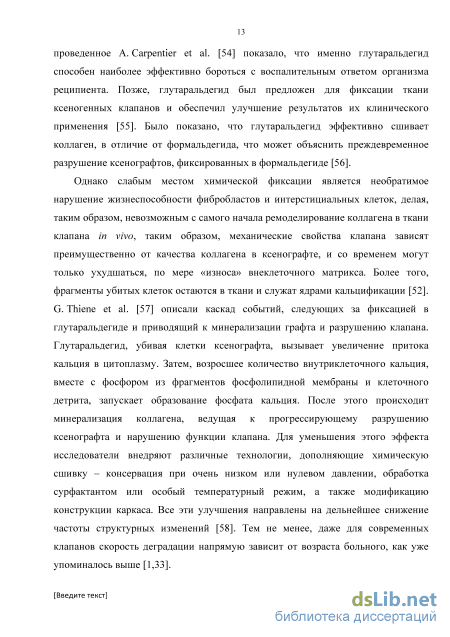 13

проведенное A. Carpentier et al. [54] показало, что именно глутаральдегид способен наиболее эффективно бороться с воспалительным ответом организма реципиента. Позже, глутаральдегид был предложен для фиксации ткани ксеногенных клапанов и обеспечил улучшение результатов их клинического применения [55]. Было показано, что глутаральдегид эффективно сшивает коллаген, в отличие от формальдегида, что может объяснить преждевременное разрушение ксенографтов, фиксированных в формальдегиде [56].

Однако слабым местом химической фиксации является необратимое нарушение жизнеспособности фибробластов и интерстициальных клеток, делая, таким образом, невозможным с самого начала ремоделирование коллагена в ткани клапана in vivo, таким образом, механические свойства клапана зависят преимущественно от качества коллагена в ксенографте, и со временем могут только ухудшаться, по мере «износа» внеклеточного матрикса. Более того, фрагменты убитых клеток остаются в ткани и служат ядрами кальцификации [52]. G. Thiene et al. [57] описали каскад событий, следующих за фиксацией в глутаральдегиде и приводящий к минерализации графта и разрушению клапана. Глутаральдегид, убивая клетки ксенографта, вызывает увеличение притока кальция в цитоплазму. Затем, возросшее количество внутриклеточного кальция, вместе с фосфором из фрагментов фосфолипидной мембраны и клеточного детрита, запускает образование фосфата кальция. После этого происходит минерализация коллагена, ведущая к прогрессирующему разрушению ксенографта и нарушению функции клапана. Для уменьшения этого эффекта исследователи внедряют различные технологии, дополняющие химическую сшивку – консервация при очень низком или нулевом давлении, обработка сурфактантом или особый температурный режим, а также модификацию конструкции каркаса. Все эти улучшения направлены на дельнейшее снижение частоты структурных изменений [58]. Тем не менее, даже для современных клапанов скорость деградации напрямую зависит от возраста больного, как уже упоминалось выше [1,33].

[Введите текст]

dsLib.net
библиотека диссертаций